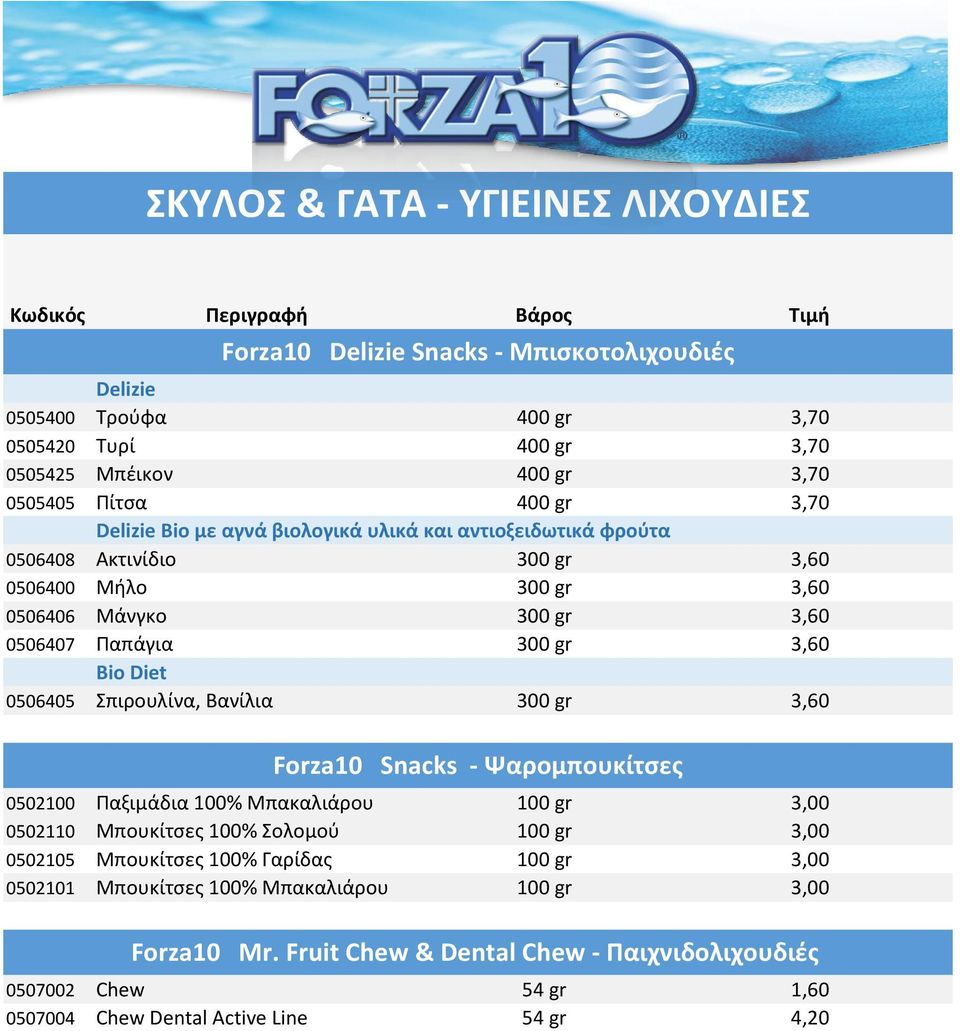 FORZA10

ΣΚΥΛΟΣ & ΓΑΤΑ - ΥΓΙΕΙΝΕΣ ΛΙΧΟΥΔΙΕΣ

| Κωδικός | Περιγραφή | Βάρος | Τιμή |
|---|---|---|---|
| | Forza10 Delizie Snacks - Μπισκοτολιχουδιές | | |
| | Delizie | | |
| 0505400 | Τρούφα | 400 gr | 3,70 |
| 0505420 | Τυρί | 400 gr | 3,70 |
| 0505425 | Μπέικον | 400 gr | 3,70 |
| 0505405 | Πίτσα | 400 gr | 3,70 |
| | Delizie Bio με αγνά βιολογικά υλικά και αντιοξειδωτικά φρούτα | | |
| 0506408 | Ακτινίδιο | 300 gr | 3,60 |
| 0506400 | Μήλο | 300 gr | 3,60 |
| 0506406 | Μάνγκο | 300 gr | 3,60 |
| 0506407 | Παπάγια | 300 gr | 3,60 |
| | Bio Diet | | |
| 0506405 | Σπιρουλίνα, Βανίλια | 300 gr | 3,60 |
| | Forza10 Snacks - Ψαρομπουκίτσες | | |
| 0502100 | Παξιμάδια 100% Μπακαλιάρου | 100 gr | 3,00 |
| 0502110 | Μπουκίτσες 100% Σολομού | 100 gr | 3,00 |
| 0502105 | Μπουκίτσες 100% Γαρίδας | 100 gr | 3,00 |
| 0502101 | Μπουκίτσες 100% Μπακαλιάρου | 100 gr | 3,00 |
| | Forza10 Mr. Fruit Chew & Dental Chew - Παιχνιδολιχουδιές | | |
| 0507002 | Chew | 54 gr | 1,60 |
| 0507004 | Chew Dental Active Line | 54 gr | 4,20 |